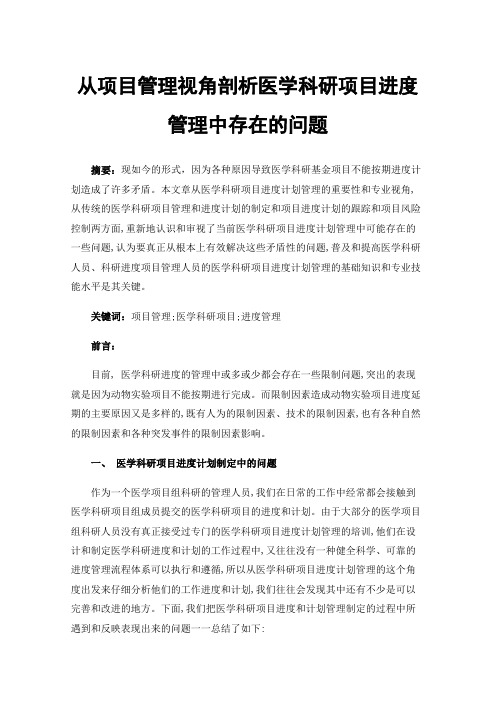 从项目管理视角剖析医学科研项目进度管理中存在的问题

摘要：现如今的形式，因为各种原因导致医学科研基金项目不能按期进度计划造成了许多矛盾。本文章从医学科研项目进度计划管理的重要性和专业视角，从传统的医学科研项目管理和进度计划的制定和项目进度计划的跟踪和项目风险控制两方面，重新地认识和审视了当前医学科研项目进度计划管理中可能存在的一些问题，认为要真正从根本上有效解决这些矛盾性的问题，普及和提高医学科研人员、科研进度项目管理人员的医学科研项目进度计划管理的基础知识和专业技能水平是其关键。

关键词：项目管理；医学科研项目；进度管理

前言：

目前，医学科研进度的管理中或多或少都会存在一些限制问题，突出的表现就是因为动物实验项目不能按期进行完成。而限制因素造成动物实验项目进度延期的主要原因又是多样的，既有人为的限制因素、技术的限制因素，也有各种自然的限制因素和各种突发事件的限制因素影响。

一、 医学科研项目进度计划制定中的问题

作为一个医学项目组科研的管理人员，我们在日常的工作中经常都会接触到医学科研项目组成员提交的医学科研项目的进度和计划。由于大部分的医学项目组科研人员没有真正接受过专门的医学科研项目进度计划管理的培训，他们在设计和制定医学科研进度和计划的工作过程中，又往往没有一种健全科学、可靠的进度管理流程体系可以执行和遵循，所以从医学科研项目进度计划管理的这个角度出发来仔细分析他们的工作进度和计划，我们往往会发现其中还有不少是可以完善和改进的地方。下面，我们把医学科研项目进度和计划管理制定的过程中所遇到和反映表现出来的问题一一总结了如下：